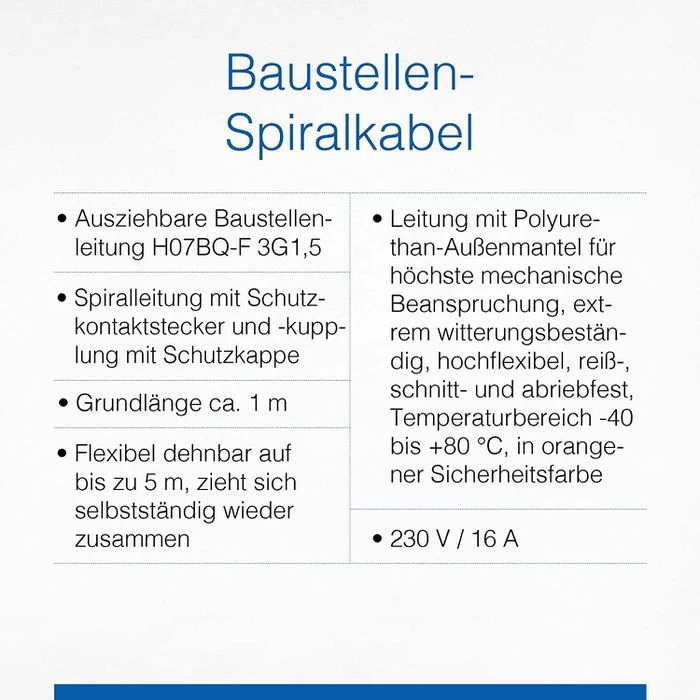 Baustellen-Spiralkabel

• Ausziehbare Baustellenleitung H07BQ-F 3G1,5

• Spiralleitung mit Schutzkontaktstecker und -kupplung mit Schutzkappe

• Grundlänge ca. 1 m

• Flexibel dehnbar auf bis zu 5 m, zieht sich selbstständig wieder zusammen

• Leitung mit Polyurethan-Außenmantel für höchste mechanische Beanspruchung, extrem witterungsbeständig, hochflexibel, reiß-, schnitt- und abriebfest, Temperaturbereich -40 bis +80 °C, in orangener Sicherheitsfarbe

• 230 V / 16 A